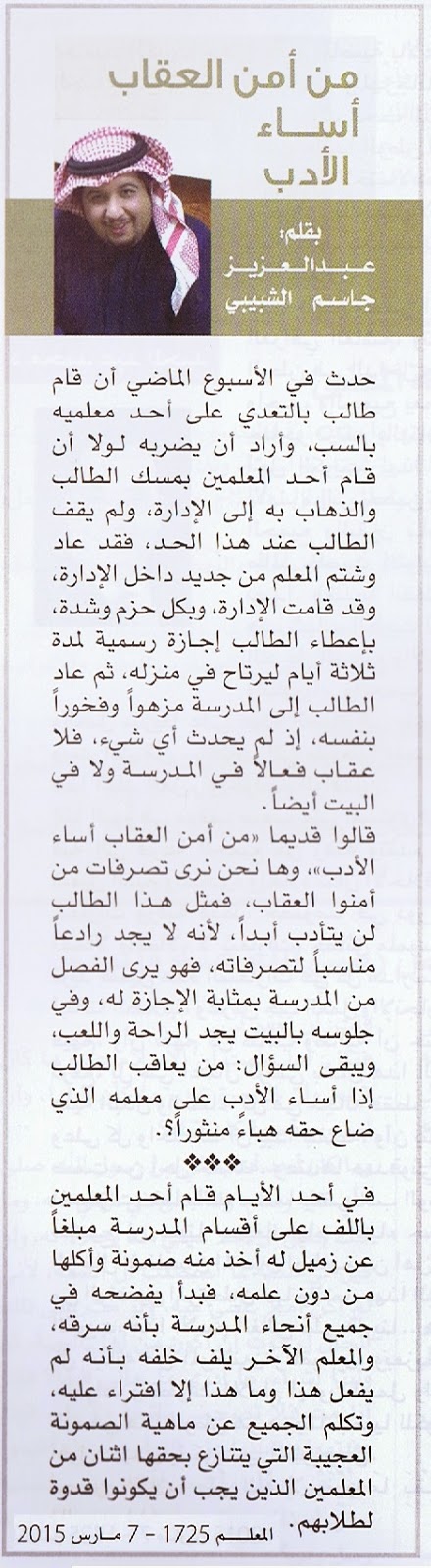 من أمن العقاب أساء الأدب

بقلم:
عبدالعزيز جاسم الشبيبي

حدث في الأسبوع الماضي أن قام طالب بالتعدي على أحد معلميه بالسب، وأراد أن يضربه لولا أن قام أحد المعلمين بمسك الطالب والذهاب به إلى الإدارة، ولم يقف الطالب عند هذا الحد، فقد عاد وشتم المعلم من جديد داخل الإدارة، وقد قامت الإدارة، وبكل حزم وشدة، بإعطاء الطالب إجازة رسمية لمدة ثلاثة أيام ليرتاح في منزله، ثم عاد الطالب إلى المدرسة مزهواً وفخوراً بنفسه، إذ لم يحدث أي شيء، فلا عقاب فعالاً في المدرسة ولا في البيت أيضاً.

قالوا قديما «من أمن العقاب أساء الأدب»، وها نحن نرى تصرفات من أمنوا العقاب، فمثل هذا الطالب لن يتأدب أبداً، لأنه لا يجد رادعاً مناسباً لتصرفاته، فهو يرى الفصل من المدرسة بمثابة الإجازة له، وفي جلوسه بالبيت يجد الراحة واللعب، ويبقى السؤال: من يعاقب الطالب إذا أساء الأدب على معلمه الذي ضاع حقه هباءً منثوراً؟.

❖❖❖

في أحد الأيام قام أحد المعلمين باللف على أقسام المدرسة مبلغاً عن زميل له أخذ منه صمونة وأكلها من دون علمه، فبدأ يفضحه في جميع أنحاء المدرسة بأنه سرقه، والمعلم الآخر يلف خلفه بأنه لم يفعل هذا وما هذا إلا افتراء عليه، وتكلم الجميع عن ماهية الصمونة العجيبة التي يتنازع بحقها اثنان من المعلمين الذين يجب أن يكونوا قدوة لطلابهم.

المعلم 1725 - 7 مارس 2015